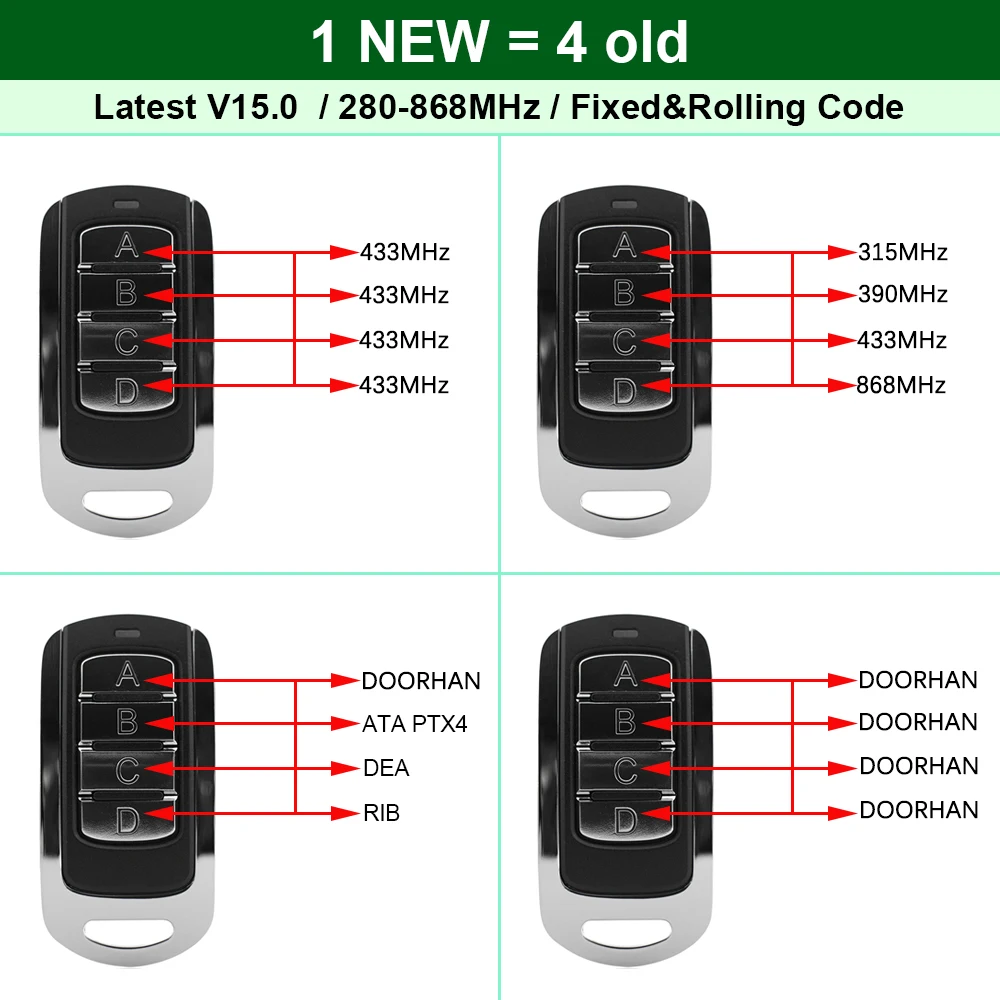 1 NEW = 4 old

Latest V15.0 / 280-868MHz / Fixed&Rolling Code

A
B
C
D
433MHz
433MHz
433MHz
433MHz

A
B
C
D
315MHz
390MHz
433MHz
868MHz

A
B
C
D
DOORHAN
ATA PTX4
DEA
RIB

A
B
C
D
DOORHAN
DOORHAN
DOORHAN
DOORHAN